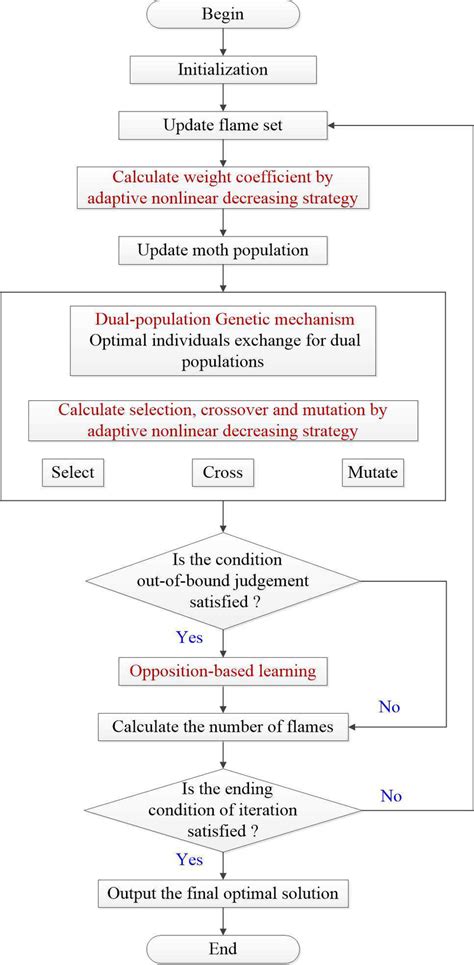 Begin

Initialization

Update flame set

Calculate weight coefficient by adaptive nonlinear decreasing strategy

Update moth population

Dual-population Genetic mechanism
Optimal individuals exchange for dual populations

Calculate selection, crossover and mutation by adaptive nonlinear decreasing strategy

Select

Cross

Mutate

Is the condition out-of-bound judgement satisfied ?

Yes

Opposition-based learning

No

Calculate the number of flames

Is the ending condition of iteration satisfied ?

No

Yes

Output the final optimal solution

End